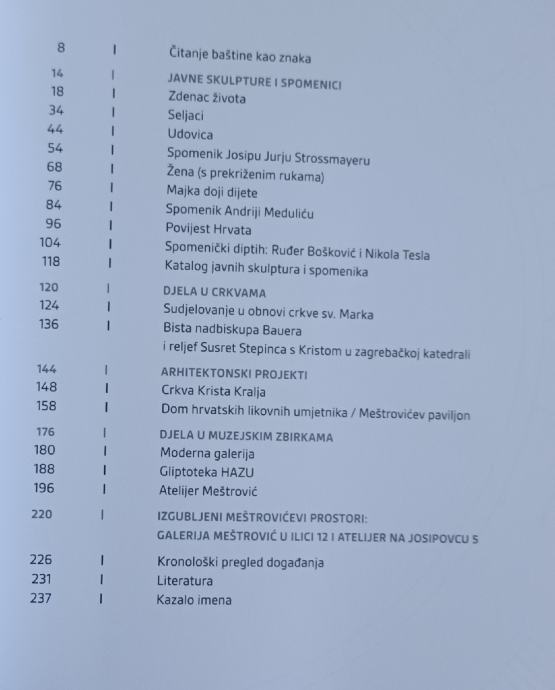 8 | Čitanje baštine kao znaka

14 | JAVNE SKULPTURE I SPOMENICI
18 | Zdenac života
34 | Seljaci
44 | Udovica
54 | Spomenik Josipu Jurju Strossmayeru
68 | Žena (s prekriženim rukama)
76 | Majka doji dijete
84 | Spomenik Andriji Meduliću
96 | Povijest Hrvata
104 | Spomenički diptih: Ruđer Bošković i Nikola Tesla
118 | Katalog javnih skulptura i spomenika

120 | DJELA U CRKVAMA
124 | Sudjelovanje u obnovi crkve sv. Marka
136 | Bista nadbiskupa Bauera i reljef Susret Stepinca s Kristom u zagrebačkoj katedrali

144 | ARHITEKTONSKI PROJEKTI
148 | Crkva Krista Kralja
158 | Dom hrvatskih likovnih umjetnika / Meštrovićev paviljon

176 | DJELA U MUZEJSKIM ZBIRKAMA
180 | Moderna galerija
188 | Gliptoteka HAZU
196 | Atelijer Meštrović

220 | IZGUBLJENI MEŠTROVIĆEVI PROSTORI: GALERIJA MEŠTROVIĆ U ILICI 12 I ATELIJER NA JOSIPOVCU 5

226 | Kronološki pregled događanja
231 | Literatura
237 | Kazalo imena